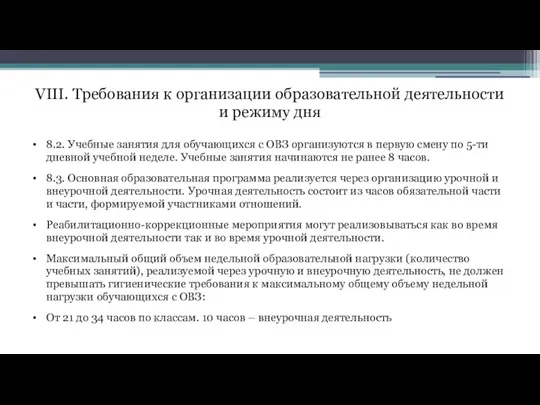 VIII. Требования к организации образовательной деятельности и режиму дня

• 8.2. Учебные занятия для обучающихся с ОВЗ организуются в первую смену по 5-ти дневной учебной неделе. Учебные занятия начинаются не ранее 8 часов.

• 8.3. Основная образовательная программа реализуется через организацию урочной и внеурочной деятельности. Урочная деятельность состоит из часов обязательной части и части, формируемой участниками отношений.

• Реабилитационно-коррекционные мероприятия могут реализовываться как во время внеурочной деятельности так и во время урочной деятельности.

• Максимальный общий объем недельной образовательной нагрузки (количество учебных занятий), реализуемой через урочную и внеурочную деятельность, не должен превышать гигиенические требования к максимальному общему объему недельной нагрузки обучающихся с ОВЗ:

• От 21 до 34 часов по классам. 10 часов – внеурочная деятельность